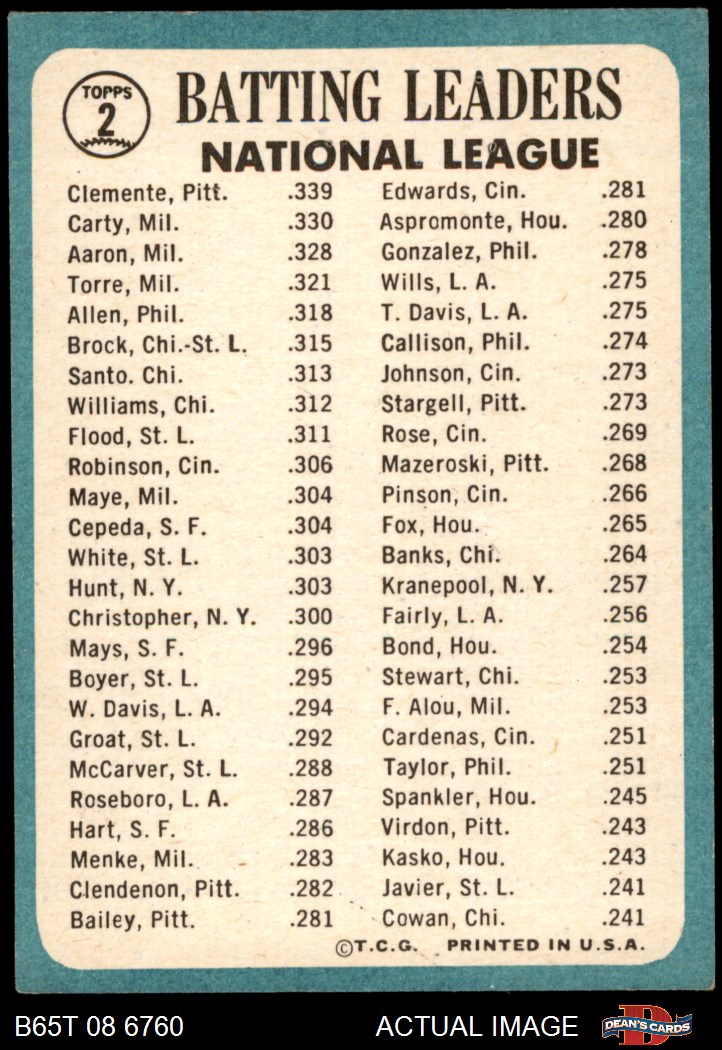 TOPPS 2

BATTING LEADERS
NATIONAL LEAGUE

Clemente, Pitt. .339
Carty, Mil. .330
Aaron, Mil. .328
Torre, Mil. .321
Allen, Phil. .318
Brock, Chi.-St. L. .315
Santo. Chi. .313
Williams, Chi. .312
Flood, St. L. .311
Robinson, Cin. .306
Maye, Mil. .304
Cepeda, S. F. .304
White, St. L. .303
Hunt, N. Y. .303
Christopher, N. Y. .300
Mays, S. F. .296
Boyer, St. L. .295
W. Davis, L. A. .294
Groat, St. L. .292
McCarver, St. L. .288
Roseboro, L. A. .287
Hart, S. F. .286
Menke, Mil. .283
Clendenon, Pitt. .282
Bailey, Pitt. .281

Edwards, Cin. .281
Aspromonte, Hou. .280
Gonzalez, Phil. .278
Wills, L. A. .275
T. Davis, L. A. .275
Callison, Phil. .274
Johnson, Cin. .273
Stargell, Pitt. .273
Rose, Cin. .269
Mazeroski, Pitt. .268
Pinson, Cin. .266
Fox, Hou. .265
Banks, Chi. .264
Kranepool, N. Y. .257
Fairly, L. A. .256
Bond, Hou. .254
Stewart, Chi. .253
F. Alou, Mil. .253
Cardenas, Cin. .251
Taylor, Phil. .251
Spankler, Hou. .245
Virdon, Pitt. .243
Kasko, Hou. .243
Javier, St. L. .241
Cowan, Chi. .241

©T.C.G. PRINTED IN U.S.A.

B65T 08 6760 ACTUAL IMAGE DEAN'S CARDS